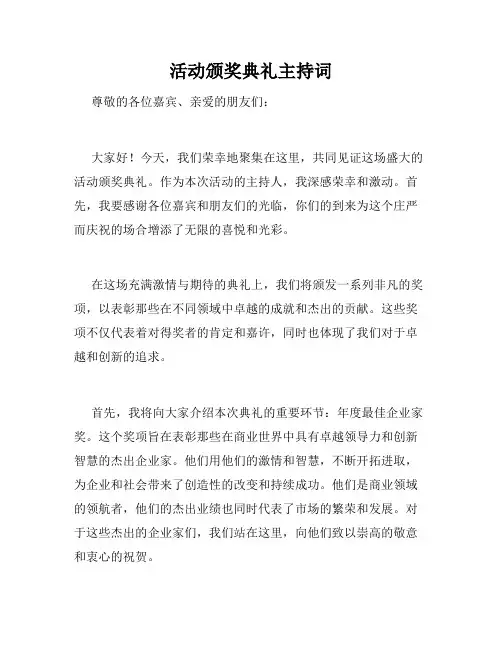 活动颁奖典礼主持词

尊敬的各位嘉宾、亲爱的朋友们：

大家好！今天，我们荣幸地聚集在这里，共同见证这场盛大的活动颁奖典礼。作为本次活动的主持人，我深感荣幸和激动。首先，我要感谢各位嘉宾和朋友们的光临，你们的到来为这个庄严而庆祝的场合增添了无限的喜悦和光彩。

在这场充满激情与期待的典礼上，我们将颁发一系列非凡的奖项，以表彰那些在不同领域中卓越的成就和杰出的贡献。这些奖项不仅代表着对得奖者的肯定和嘉许，同时也体现了我们对于卓越和创新的追求。

首先，我将向大家介绍本次典礼的重要环节：年度最佳企业家奖。这个奖项旨在表彰那些在商业世界中具有卓越领导力和创新智慧的杰出企业家。他们用他们的激情和智慧，不断开拓进取，为企业和社会带来了创造性的改变和持续成功。他们是商业领域的领航者，他们的杰出业绩也同时代表了市场的繁荣和发展。对于这些杰出的企业家们，我们站在这里，向他们致以崇高的敬意和衷心的祝贺。